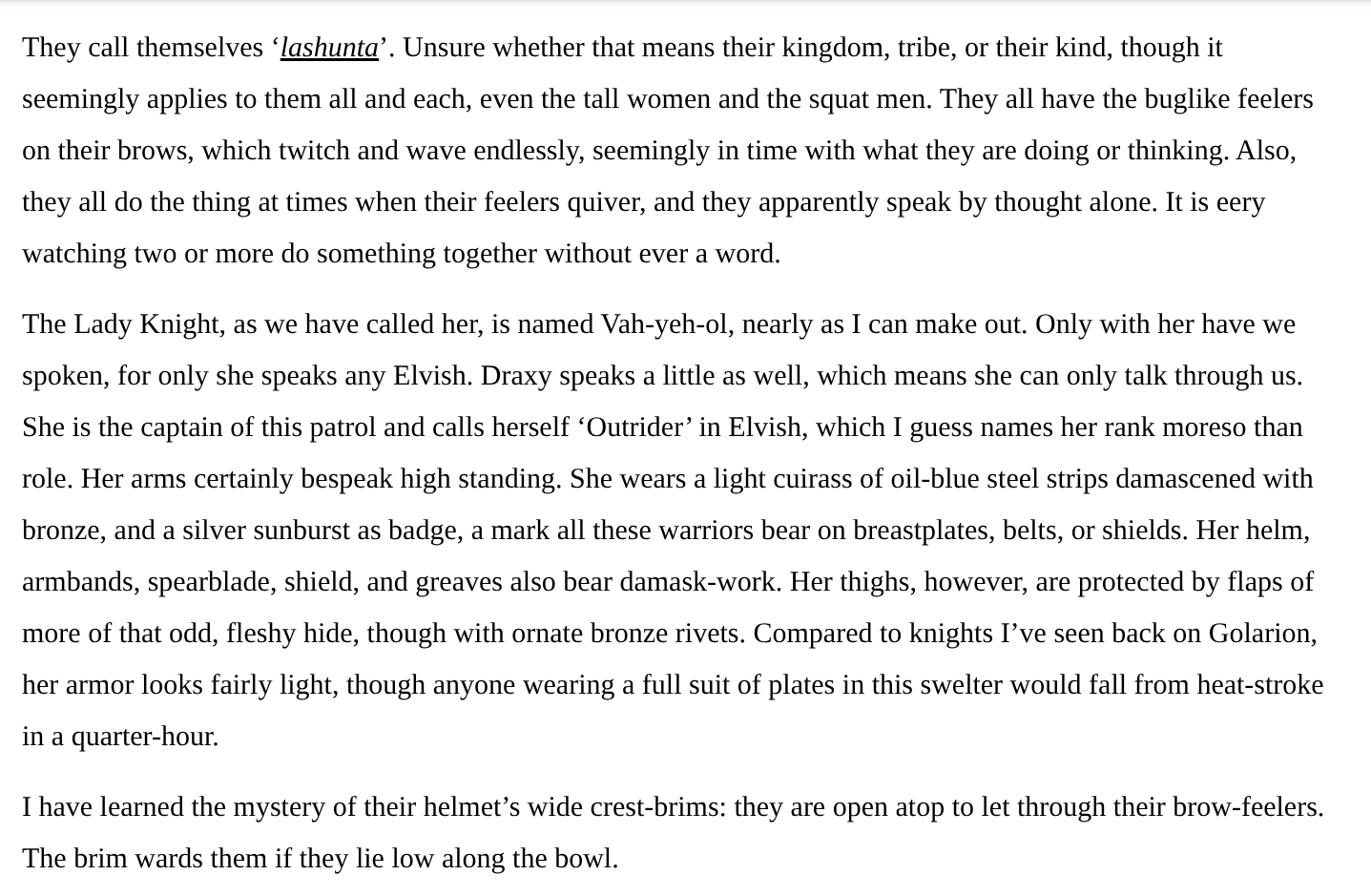 They call themselves ‘lashunta’. Unsure whether that means their kingdom, tribe, or their kind, though it seemingly applies to them all and each, even the tall women and the squat men. They all have the buglike feelers on their brows, which twitch and wave endlessly, seemingly in time with what they are doing or thinking. Also, they all do the thing at times when their feelers quiver, and they apparently speak by thought alone. It is eery watching two or more do something together without ever a word.

The Lady Knight, as we have called her, is named Vah-yeh-ol, nearly as I can make out. Only with her have we spoken, for only she speaks any Elvish. Draxy speaks a little as well, which means she can only talk through us. She is the captain of this patrol and calls herself ‘Outrider’ in Elvish, which I guess names her rank moreso than role. Her arms certainly bespeak high standing. She wears a light cuirass of oil-blue steel strips damascened with bronze, and a silver sunburst as badge, a mark all these warriors bear on breastplates, belts, or shields. Her helm, armbands, spearblade, shield, and greaves also bear damask-work. Her thighs, however, are protected by flaps of more of that odd, fleshy hide, though with ornate bronze rivets. Compared to knights I’ve seen back on Golarion, her armor looks fairly light, though anyone wearing a full suit of plates in this swelter would fall from heat-stroke in a quarter-hour.

I have learned the mystery of their helmet’s wide crest-brims: they are open atop to let through their brow-feelers. The brim wards them if they lie low along the bowl.